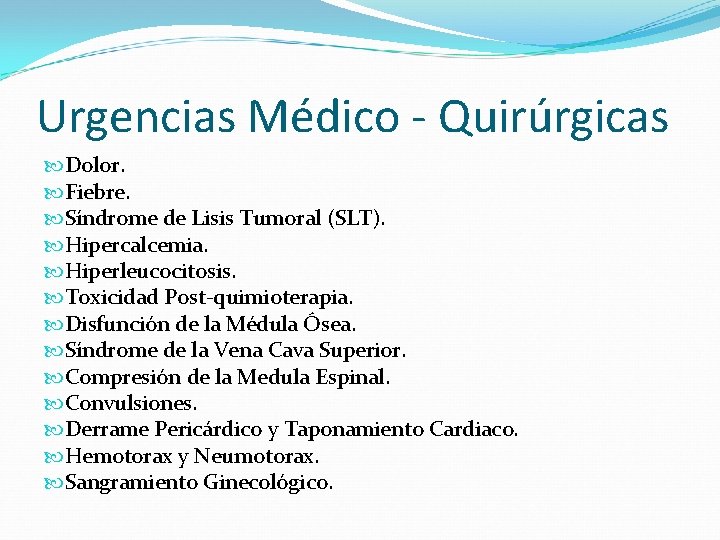 Urgencias Médico - Quirúrgicas

Dolor.
Fiebre.
Síndrome de Lisis Tumoral (SLT).
Hipercalcemia.
Hiperleucocitosis.
Toxicidad Post-quimioterapia.
Disfunción de la Médula Ósea.
Síndrome de la Vena Cava Superior.
Compresión de la Medula Espinal.
Convulsiones.
Derrame Pericárdico y Taponamiento Cardiaco.
Hemotorax y Neumotorax.
Sangramiento Ginecológico.